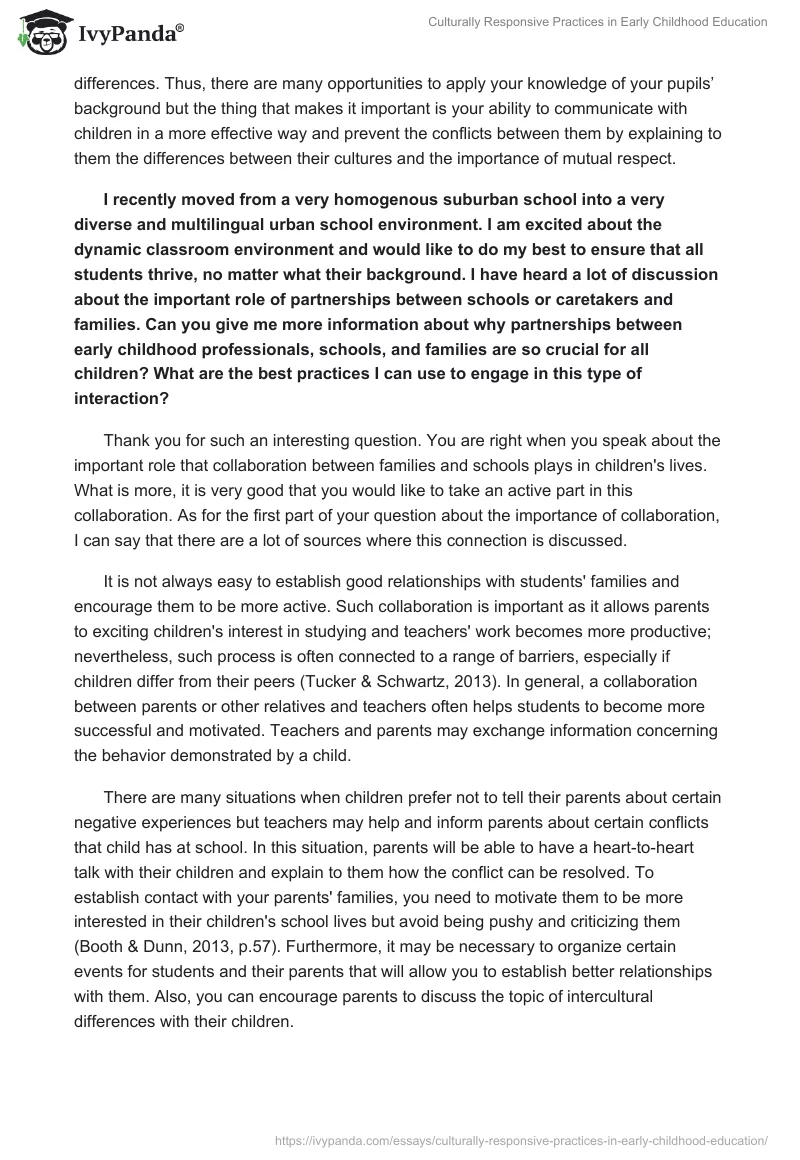 IvyPanda®

Culturally Responsive Practices in Early Childhood Education

differences. Thus, there are many opportunities to apply your knowledge of your pupils' background but the thing that makes it important is your ability to communicate with children in a more effective way and prevent the conflicts between them by explaining to them the differences between their cultures and the importance of mutual respect.

I recently moved from a very homogenous suburban school into a very diverse and multilingual urban school environment. I am excited about the dynamic classroom environment and would like to do my best to ensure that all students thrive, no matter what their background. I have heard a lot of discussion about the important role of partnerships between schools or caretakers and families. Can you give me more information about why partnerships between early childhood professionals, schools, and families are so crucial for all children? What are the best practices I can use to engage in this type of interaction?

Thank you for such an interesting question. You are right when you speak about the important role that collaboration between families and schools plays in children's lives. What is more, it is very good that you would like to take an active part in this collaboration. As for the first part of your question about the importance of collaboration, I can say that there are a lot of sources where this connection is discussed.

It is not always easy to establish good relationships with students' families and encourage them to be more active. Such collaboration is important as it allows parents to exciting children's interest in studying and teachers' work becomes more productive; nevertheless, such process is often connected to a range of barriers, especially if children differ from their peers (Tucker & Schwartz, 2013). In general, a collaboration between parents or other relatives and teachers often helps students to become more successful and motivated. Teachers and parents may exchange information concerning the behavior demonstrated by a child.

There are many situations when children prefer not to tell their parents about certain negative experiences but teachers may help and inform parents about certain conflicts that child has at school. In this situation, parents will be able to have a heart-to-heart talk with their children and explain to them how the conflict can be resolved. To establish contact with your parents' families, you need to motivate them to be more interested in their children's school lives but avoid being pushy and criticizing them (Booth & Dunn, 2013, p.57). Furthermore, it may be necessary to organize certain events for students and their parents that will allow you to establish better relationships with them. Also, you can encourage parents to discuss the topic of intercultural differences with their children.

https://ivypanda.com/essays/culturally-responsive-practices-in-early-childhood-education/